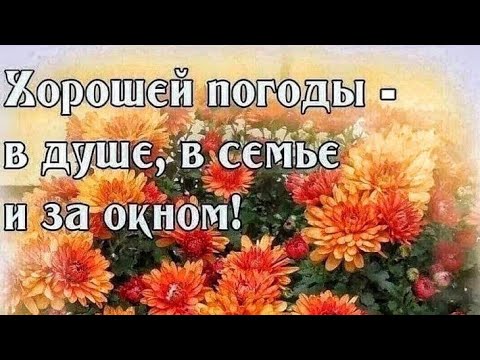 Хорошей погоды - в душе, в семье и за окном!